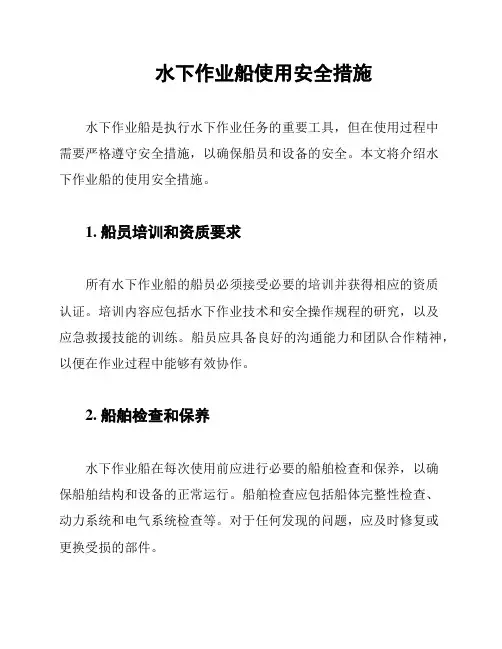 水下作业船使用安全措施

水下作业船是执行水下作业任务的重要工具，但在使用过程中需要严格遵守安全措施，以确保船员和设备的安全。本文将介绍水下作业船的使用安全措施。

1. 船员培训和资质要求

所有水下作业船的船员必须接受必要的培训并获得相应的资质认证。培训内容应包括水下作业技术和安全操作规程的研究，以及应急救援技能的训练。船员应具备良好的沟通能力和团队合作精神，以便在作业过程中能够有效协作。

2. 船舶检查和保养

水下作业船在每次使用前应进行必要的船舶检查和保养，以确保船舶结构和设备的正常运行。船舶检查应包括船体完整性检查、动力系统和电气系统检查等。对于任何发现的问题，应及时修复或更换受损的部件。